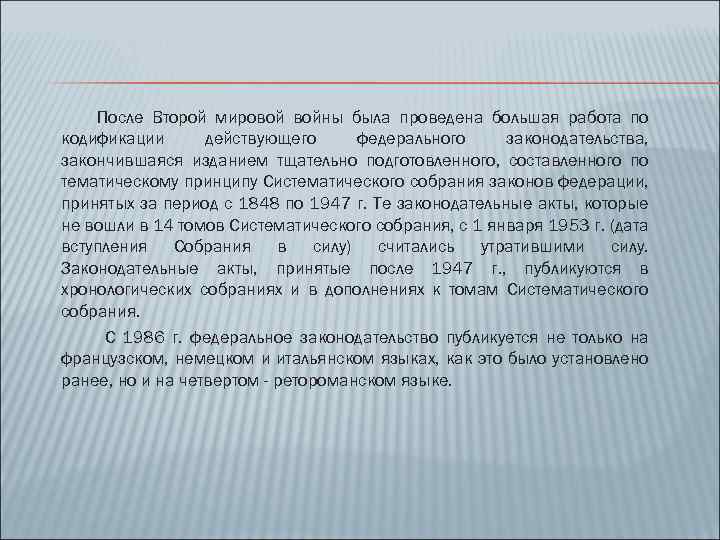 После Второй мировой войны была проведена большая работа по кодификации действующего федерального законодательства, закончившаяся изданием тщательно подготовленного, составленного по тематическому принципу Систематического собрания законов федерации, принятых за период с 1848 по 1947 г. Те законодательные акты, которые не вошли в 14 томов Систематического собрания, с 1 января 1953 г. (дата вступления Собрания в силу) считались утратившими силу. Законодательные акты, принятые после 1947 г., публикуются в хронологических собраниях и в дополнениях к томам Систематического собрания.

С 1986 г. федеральное законодательство публикуется не только на французском, немецком и итальянском языках, как это было установлено ранее, но и на четвертом - ретороманском языке.